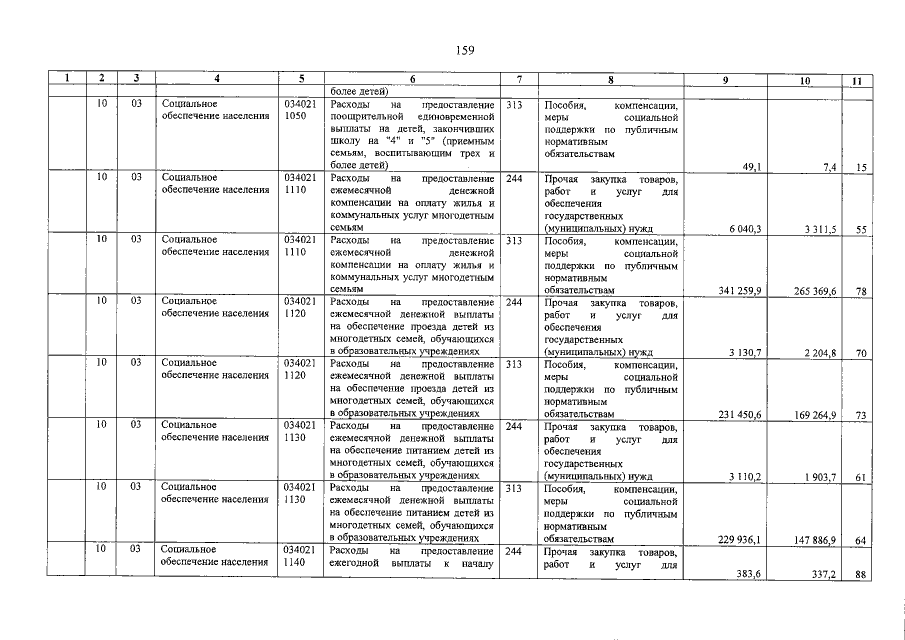 159

| 1 | 2 | 3 | 4 | 5 | 6 | 7 | 8 | 9 | 10 | 11 |
|---|---|---|---|---|---|---|---|---|---|---|
| | | | | | более детей) | | | | | |
| | 10 | 03 | Социальное обеспечение населения | 034021 1050 | Расходы на предоставление поощрительной единовременной выплаты на детей, закончивших школу на "4" и "5" (приемным семьям, воспитывающим трех и более детей) | 313 | Пособия, компенсации, меры социальной поддержки по публичным нормативным обязательствам | 49,1 | 7,4 | 15 |
| | 10 | 03 | Социальное обеспечение населения | 034021 1110 | Расходы на предоставление ежемесячной денежной компенсации на оплату жилья и коммунальных услуг многодетным семьям | 244 | Прочая закупка товаров, работ и услуг для обеспечения государственных (муниципальных) нужд | 6 040,3 | 3 311,5 | 55 |
| | 10 | 03 | Социальное обеспечение населения | 034021 1110 | Расходы на предоставление ежемесячной денежной компенсации на оплату жилья и коммунальных услуг многодетным семьям | 313 | Пособия, компенсации, меры социальной поддержки по публичным нормативным обязательствам | 341 259,9 | 265 369,6 | 78 |
| | 10 | 03 | Социальное обеспечение населения | 034021 1120 | Расходы на предоставление ежемесячной денежной выплаты на обеспечение проезда детей из многодетных семей, обучающихся в образовательных учреждениях | 244 | Прочая закупка товаров, работ и услуг для обеспечения государственных (муниципальных) нужд | 3 130,7 | 2 204,8 | 70 |
| | 10 | 03 | Социальное обеспечение населения | 034021 1120 | Расходы на предоставление ежемесячной денежной выплаты на обеспечение проезда детей из многодетных семей, обучающихся в образовательных учреждениях | 313 | Пособия, компенсации, меры социальной поддержки по публичным нормативным обязательствам | 231 450,6 | 169 264,9 | 73 |
| | 10 | 03 | Социальное обеспечение населения | 034021 1130 | Расходы на предоставление ежемесячной денежной выплаты на обеспечение питанием детей из многодетных семей, обучающихся в образовательных учреждениях | 244 | Прочая закупка товаров, работ и услуг для обеспечения государственных (муниципальных) нужд | 3 110,2 | 1 903,7 | 61 |
| | 10 | 03 | Социальное обеспечение населения | 034021 1130 | Расходы на предоставление ежемесячной денежной выплаты на обеспечение питанием детей из многодетных семей, обучающихся в образовательных учреждениях | 313 | Пособия, компенсации, меры социальной поддержки по публичным нормативным обязательствам | 229 936,1 | 147 886,9 | 64 |
| | 10 | 03 | Социальное обеспечение населения | 034021 1140 | Расходы на предоставление ежегодной выплаты к началу | 244 | Прочая закупка товаров, работ и услуг для | 383,6 | 337,2 | 88 |